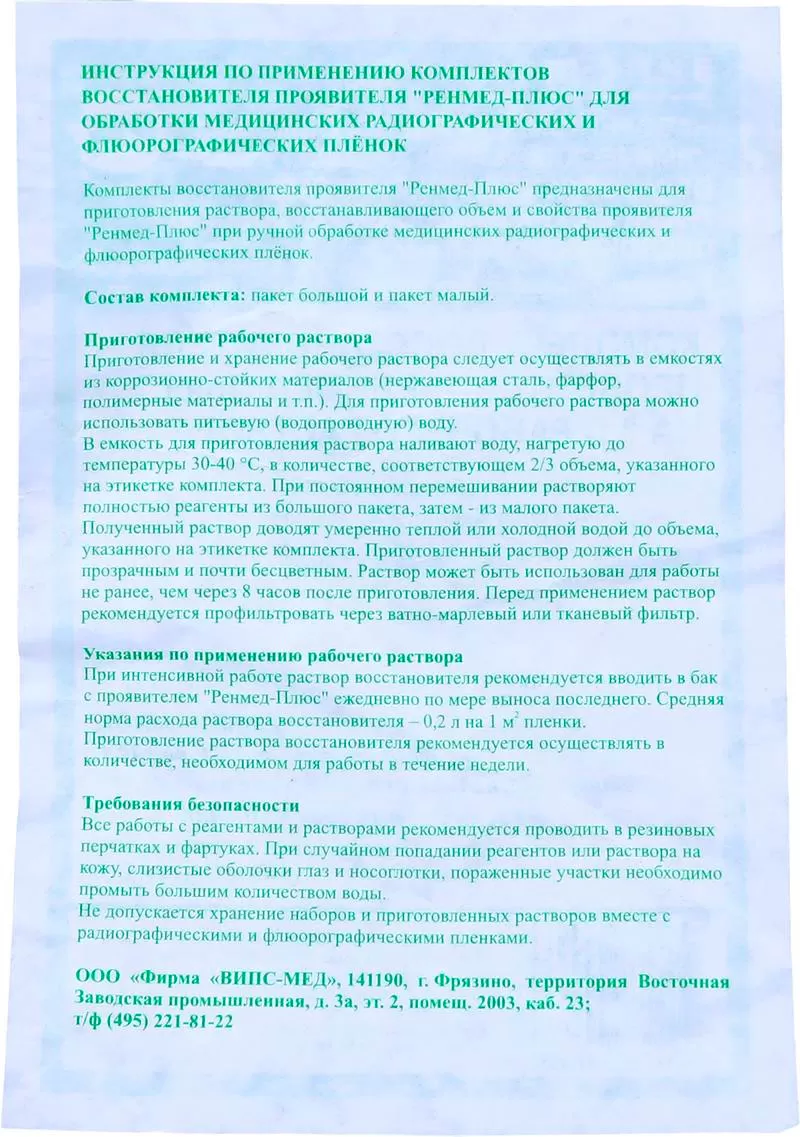 ИНСТРУКЦИЯ ПО ПРИМЕНЕНИЮ КОМПЛЕКТОВ ВОССТАНОВИТЕЛЯ ПРОЯВИТЕЛЯ "РЕНМЕД-ПЛЮС" ДЛЯ ОБРАБОТКИ МЕДИЦИНСКИХ РАДИОГРАФИЧЕСКИХ И ФЛЮОРОГРАФИЧЕСКИХ ПЛЁНОК

Комплекты восстановителя проявителя "Ренмед-Плюс" предназначены для приготовления раствора, восстанавливающего объем и свойства проявителя "Ренмед-Плюс" при ручной обработке медицинских радиографических и флюорографических плёнок.

Состав комплекта: пакет большой и пакет малый.

Приготовление рабочего раствора
Приготовление и хранение рабочего раствора следует осуществлять в емкостях из коррозионно-стойких материалов (нержавеющая сталь, фарфор, полимерные материалы и т.п.). Для приготовления рабочего раствора можно использовать питьевую (водопроводную) воду.
В емкость для приготовления раствора наливают воду, нагретую до температуры 30-40 °С, в количестве, соответствующем 2/3 объема, указанного на этикетке комплекта. При постоянном перемешивании растворяют полностью реагенты из большого пакета, затем - из малого пакета.
Полученный раствор доводят умеренно теплой или холодной водой до объема, указанного на этикетке комплекта. Приготовленный раствор должен быть прозрачным и почти бесцветным. Раствор может быть использован для работы не ранее, чем через 8 часов после приготовления. Перед применением раствор рекомендуется профильтровать через ватно-марлевый или тканевый фильтр.

Указания по применению рабочего раствора
При интенсивной работе раствор восстановителя рекомендуется вводить в бак с проявителем "Ренмед-Плюс" ежедневно по мере выноса последнего. Средняя норма расхода раствора восстановителя – 0,2 л на 1 м$^2$ пленки.
Приготовление раствора восстановителя рекомендуется осуществлять в количестве, необходимом для работы в течение недели.

Требования безопасности
Все работы с реагентами и растворами рекомендуется проводить в резиновых перчатках и фартуках. При случайном попадании реагентов или раствора на кожу, слизистые оболочки глаз и носоглотки, пораженные участки необходимо промыть большим количеством воды.
Не допускается хранение наборов и приготовленных растворов вместе с радиографическими и флюорографическими пленками.

ООО «Фирма «ВИПС-МЕД», 141190, г. Фрязино, территория Восточная Заводская промышленная, д. 3а, эт. 2, помещ. 2003, каб. 23;
т/ф (495) 221-81-22